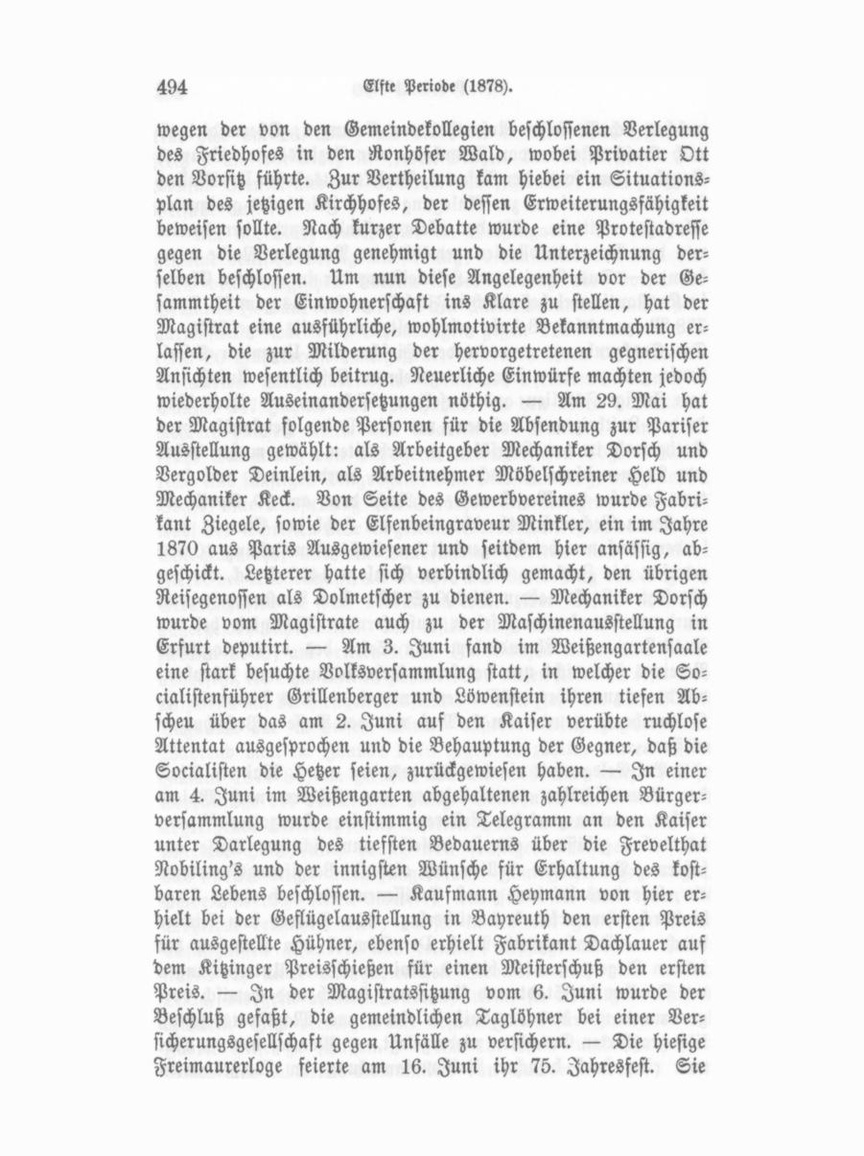 494 Elfte Periode (1878).

wegen der von den Gemeindekollegien beschlossenen Verlegung des Friedhofes in den Ronhöfer Wald, wobei Privatier Ott den Vorsitz führte. Zur Vertheilung kam hiebei ein Situationsplan des jetzigen Kirchhofes, der dessen Erweiterungsfähigkeit beweisen sollte. Nach kurzer Debatte wurde eine Protestadresse gegen die Verlegung genehmigt und die Unterzeichnung derselben beschlossen. Um nun diese Angelegenheit vor der Gesammtheit der Einwohnerschaft ins Klare zu stellen, hat der Magistrat eine ausführliche, wohlmotivirte Bekanntmachung erlassen, die zur Milderung der hervorgetretenen gegnerischen Ansichten wesentlich beitrug. Neuerliche Einwürfe machten jedoch wiederholte Auseinandersetzungen nöthig. — Am 29. Mai hat der Magistrat folgende Personen für die Absendung zur Pariser Ausstellung gewählt: als Arbeitgeber Mechaniker Dorsch und Vergolder Deinlein, als Arbeitnehmer Möbelschreiner Held und Mechaniker Keck. Von Seite des Gewerbvereines wurde Fabrikant Ziegele, sowie der Elfenbeingraveur Minkler, ein im Jahre 1870 aus Paris Ausgewiesener und seitdem hier ansässig, abgeschickt. Letzterer hatte sich verbindlich gemacht, den übrigen Reisegenossen als Dolmetscher zu dienen. — Mechaniker Dorsch wurde vom Magistrate auch zu der Maschinenausstellung in Erfurt deputirt. — Am 3. Juni fand im Weißengartensaale eine stark besuchte Volksversammlung statt, in welcher die Socialistenführer Grillenberger und Löwenstein ihren tiefen Abscheu über das am 2. Juni auf den Kaiser verübte ruchlose Attentat ausgesprochen und die Behauptung der Gegner, daß die Socialisten die Hetzer seien, zurückgewiesen haben. — In einer am 4. Juni im Weißengarten abgehaltenen zahlreichen Bürgerversammlung wurde einstimmig ein Telegramm an den Kaiser unter Darlegung des tiefsten Bedauerns über die Frevelthat Nobiling's und der innigsten Wünsche für Erhaltung des kostbaren Lebens beschlossen. — Kaufmann Heymann von hier erhielt bei der Geflügelausstellung in Bayreuth den ersten Preis für ausgestellte Hühner, ebenso erhielt Fabrikant Dachlauer auf dem Kitzinger Preisschießen für einen Meisterschuß den ersten Preis. — In der Magistratssitzung vom 6. Juni wurde der Beschluß gefaßt, die gemeindlichen Taglöhner bei einer Versicherungsgesellschaft gegen Unfälle zu versichern. — Die hiesige Freimaurerloge feierte am 16. Juni ihr 75. Jahresfest. Sie